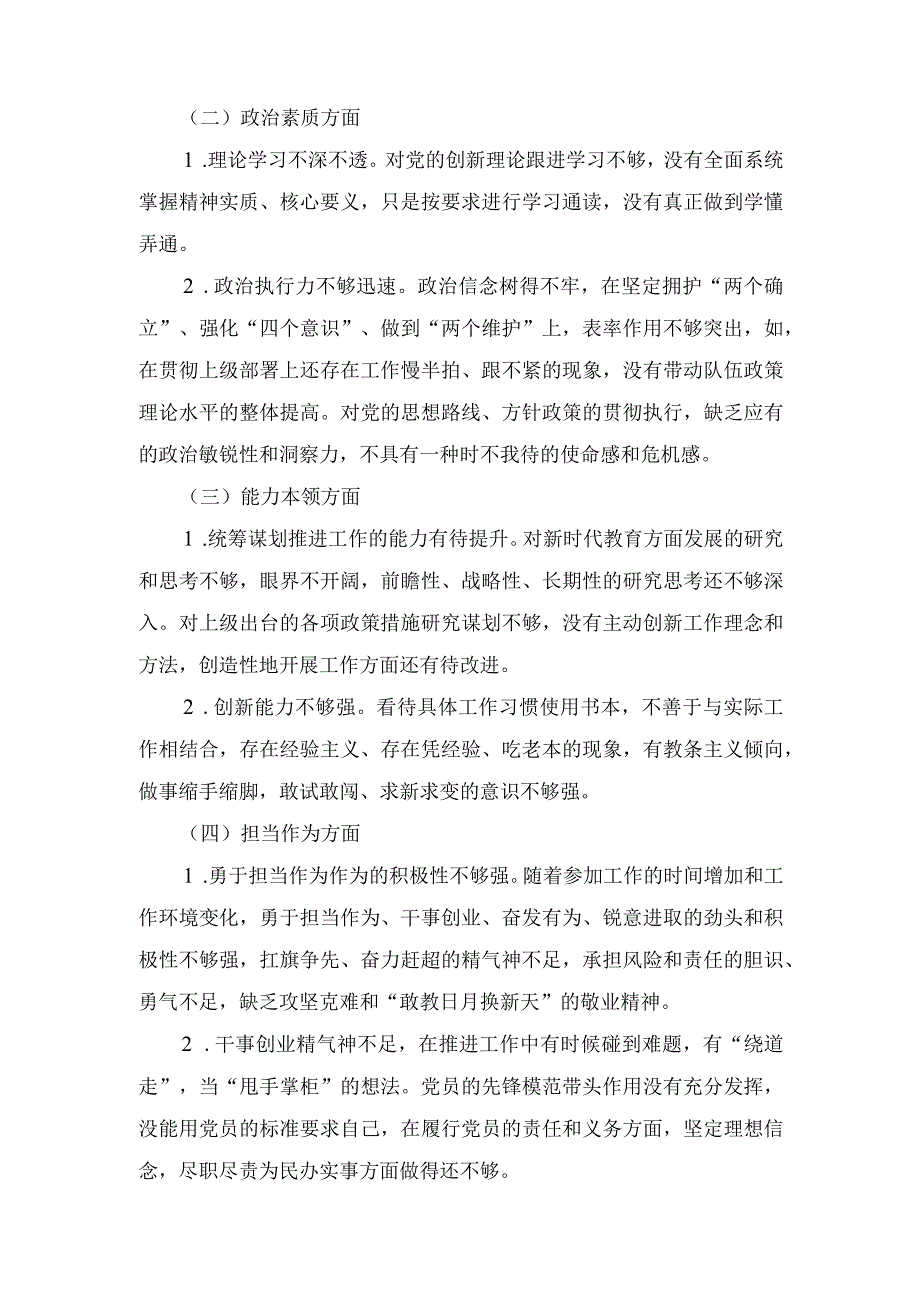 （二）政治素质方面

1 .理论学习不深不透。对党的创新理论跟进学习不够，没有全面系统掌握精神实质、核心要义，只是按要求进行学习通读，没有真正做到学懂弄通。

2 . 政治执行力不够迅速。政治信念树得不牢，在坚定拥护“两个确立”、强化“四个意识”、做到“两个维护”上，表率作用不够突出，如，在贯彻上级部署上还存在工作慢半拍、跟不紧的现象，没有带动队伍政策理论水平的整体提高。对党的思想路线、方针政策的贯彻执行，缺乏应有的政治敏锐性和洞察力，不具有一种时不我待的使命感和危机感。

（三）能力本领方面

1 .统筹谋划推进工作的能力有待提升。对新时代教育方面发展的研究和思考不够，眼界不开阔，前瞻性、战略性、长期性的研究思考还不够深入。对上级出台的各项政策措施研究谋划不够，没有主动创新工作理念和方法，创造性地开展工作方面还有待改进。

2 . 创新能力不够强。看待具体工作习惯使用书本，不善于与实际工作相结合，存在经验主义、存在凭经验、吃老本的现象，有教条主义倾向，做事缩手缩脚，敢试敢闯、求新求变的意识不够强。

（四）担当作为方面

1 .勇于担当作为作为的积极性不够强。随着参加工作的时间增加和工作环境变化，勇于担当作为、干事创业、奋发有为、锐意进取的劲头和积极性不够强，扛旗争先、奋力赶超的精气神不足，承担风险和责任的胆识、勇气不足，缺乏攻坚克难和“敢教日月换新天”的敬业精神。

2 . 干事创业精气神不足，在推进工作中有时候碰到难题，有“绕道走”，当“甩手掌柜”的想法。党员的先锋模范带头作用没有充分发挥，没能用党员的标准要求自己，在履行党员的责任和义务方面，坚定理想信念，尽职尽责为民办实事方面做得还不够。